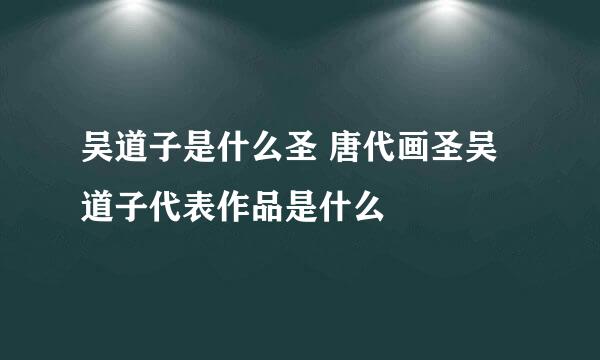 吴道子是什么圣 唐代画圣吴道子代表作品是什么